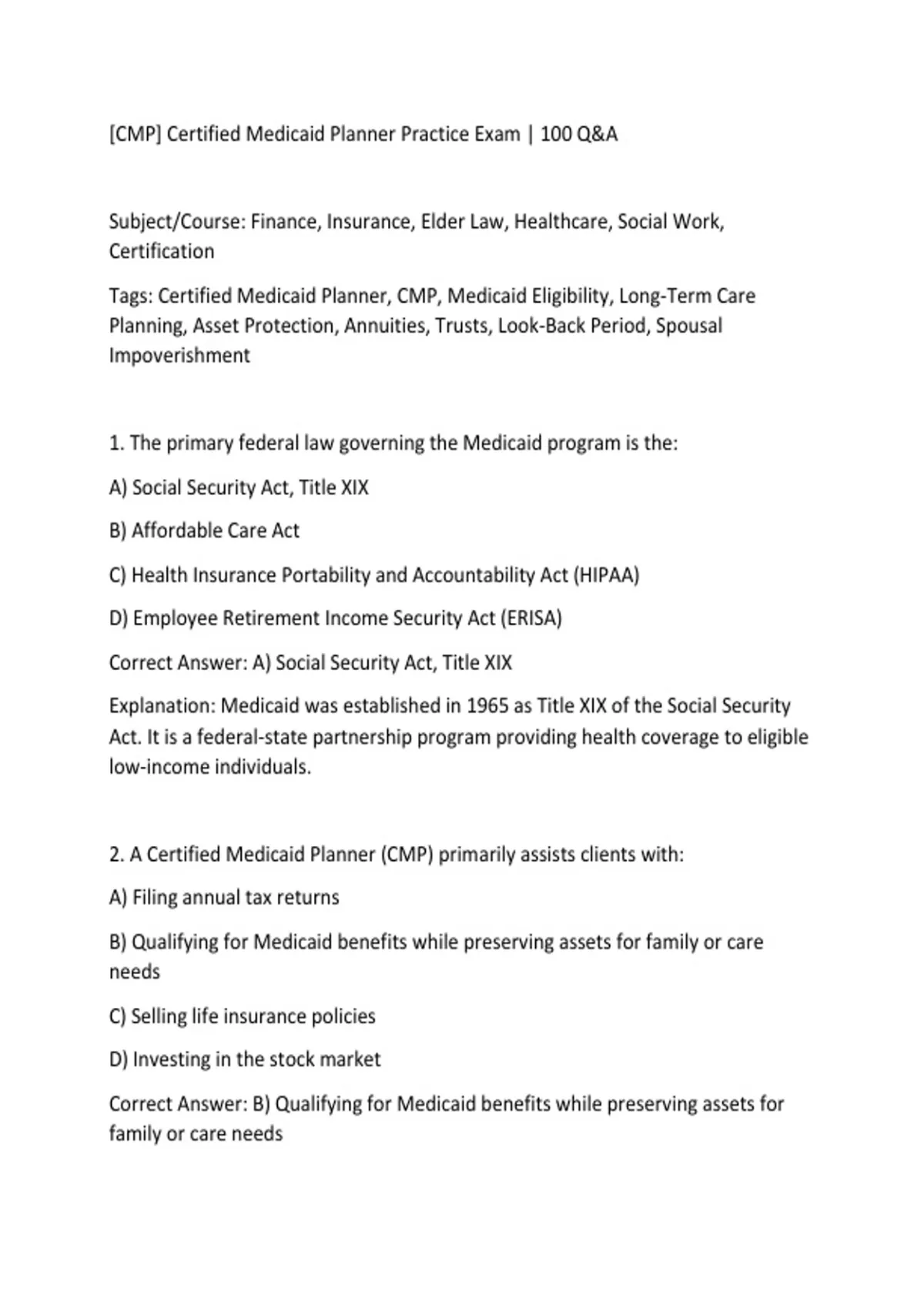 [CMP] Certified Medicaid Planner Practice Exam | 100 Q&A

Subject/Course: Finance, Insurance, Elder Law, Healthcare, Social Work, Certification

Tags: Certified Medicaid Planner, CMP, Medicaid Eligibility, Long-Term Care Planning, Asset Protection, Annuities, Trusts, Look-Back Period, Spousal Impoverishment

1. The primary federal law governing the Medicaid program is the:

A) Social Security Act, Title XIX

B) Affordable Care Act

C) Health Insurance Portability and Accountability Act (HIPAA)

D) Employee Retirement Income Security Act (ERISA)

Correct Answer: A) Social Security Act, Title XIX

Explanation: Medicaid was established in 1965 as Title XIX of the Social Security Act. It is a federal-state partnership program providing health coverage to eligible low-income individuals.

2. A Certified Medicaid Planner (CMP) primarily assists clients with:

A) Filing annual tax returns

B) Qualifying for Medicaid benefits while preserving assets for family or care needs

C) Selling life insurance policies

D) Investing in the stock market

Correct Answer: B) Qualifying for Medicaid benefits while preserving assets for family or care needs